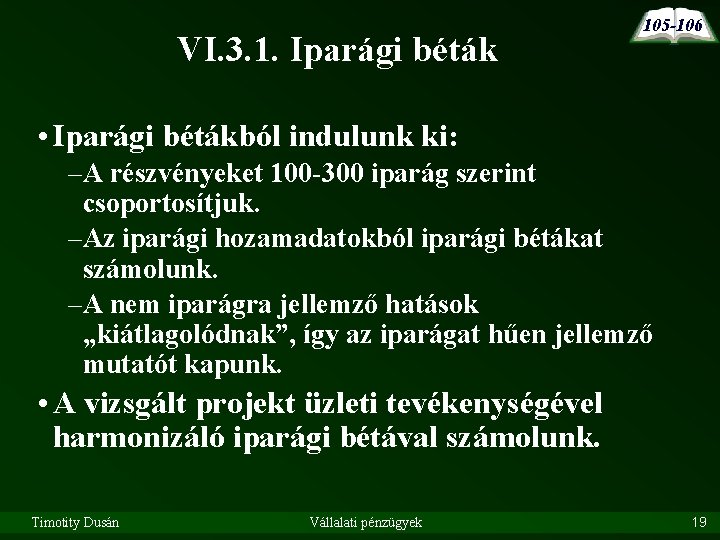 105-106

VI.3.1. Iparági béták

• Iparági bétákból indulunk ki:

– A részvényeket 100-300 iparág szerint csoportosítjuk.

– Az iparági hozamadatokból iparági bétákat számolunk.

– A nem iparágra jellemző hatások „kiátlagolódnak”, így az iparágat hűen jellemző mutatót kapunk.

• A vizsgált projekt üzleti tevékenységével harmonizáló iparági bétával számolunk.

Timotity Dusán

Vállalati pénzügyek

19